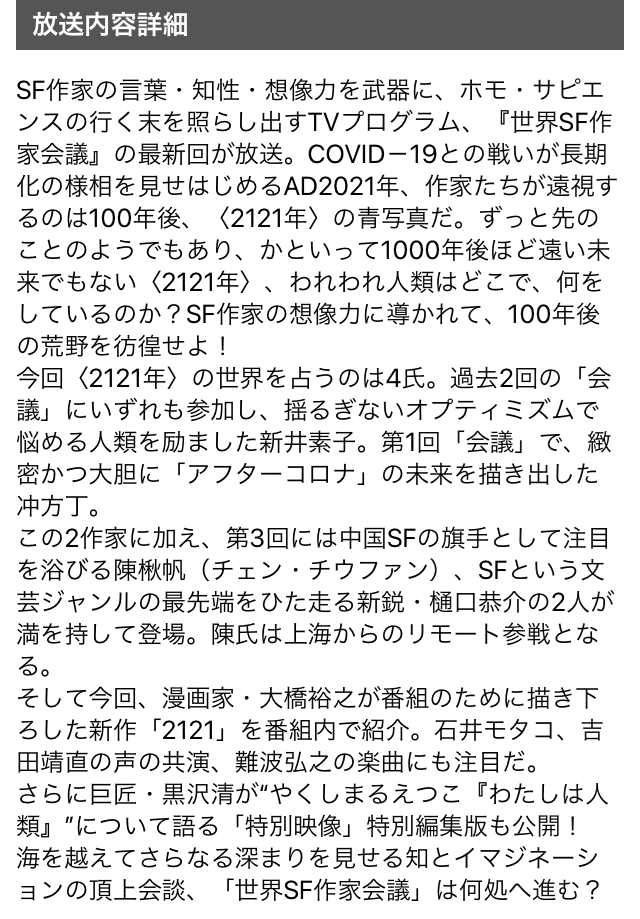 放送内容詳細

SF作家の言葉・知性・想像力を武器に、ホモ・サピエンスの行く末を照らし出すTVプログラム、『世界SF作家会議』の最新回が放送。COVID－19との戦いが長期化の様相を見せはじめるAD2021年、作家たちが遠視するのは100年後、〈2121年〉の青写真だ。ずっと先のことのようでもあり、かといって1000年後ほど遠い未来でもない〈2121年〉、われわれ人類はどこで、何をしているのか？SF作家の想像力に導かれて、100年後の荒野を彷徨せよ！
今回〈2121年〉の世界を占うのは4氏。過去2回の「会議」にいずれも参加し、揺るぎないオプティミズムで悩める人類を励ました新井素子。第1回「会議」で、緻密かつ大胆に「アフターコロナ」の未来を描き出した冲方丁。
この2作家に加え、第3回には中国SFの旗手として注目を浴びる陳楸帆（チェン・チウファン）、SFという文芸ジャンルの最先端をひた走る新鋭・樋口恭介の2人が満を持して登場。陳氏は上海からのリモート参戦となる。
そして今回、漫画家・大橋裕之が番組のために描き下ろした新作「2121」を番組内で紹介。石井モタコ、吉田靖直の声の共演、難波弘之の楽曲にも注目だ。
さらに巨匠・黒沢清が“やくしまるえつこ『わたしは人類』”について語る「特別映像」特別編集版も公開！
海を越えてさらなる深まりを見せる知とイマジネーションの頂上会談、「世界SF作家会議」は何処へ進む？